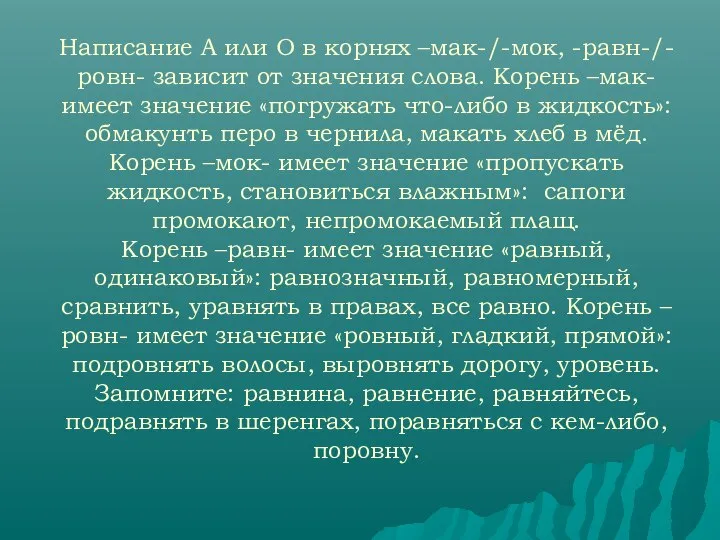 Написание А или О в корнях –мак-/-мок, -равн-/-ровн- зависит от значения слова. Корень –мак- имеет значение «погружать что-либо в жидкость»: обмакунть перо в чернила, макать хлеб в мёд. Корень –мок- имеет значение «пропускать жидкость, становиться влажным»:  сапоги промокают, непромокаемый плащ.
Корень –равн- имеет значение «равный, одинаковый»: равнозначный, равномерный, сравнить, уравнять в правах, все равно. Корень –ровн- имеет значение «ровный, гладкий, прямой»: подровнять волосы, выровнять дорогу, уровень.
Запомните: равнина, равнение, равняйтесь, подравнять в шеренгах, поравняться с кем-либо, поровну.